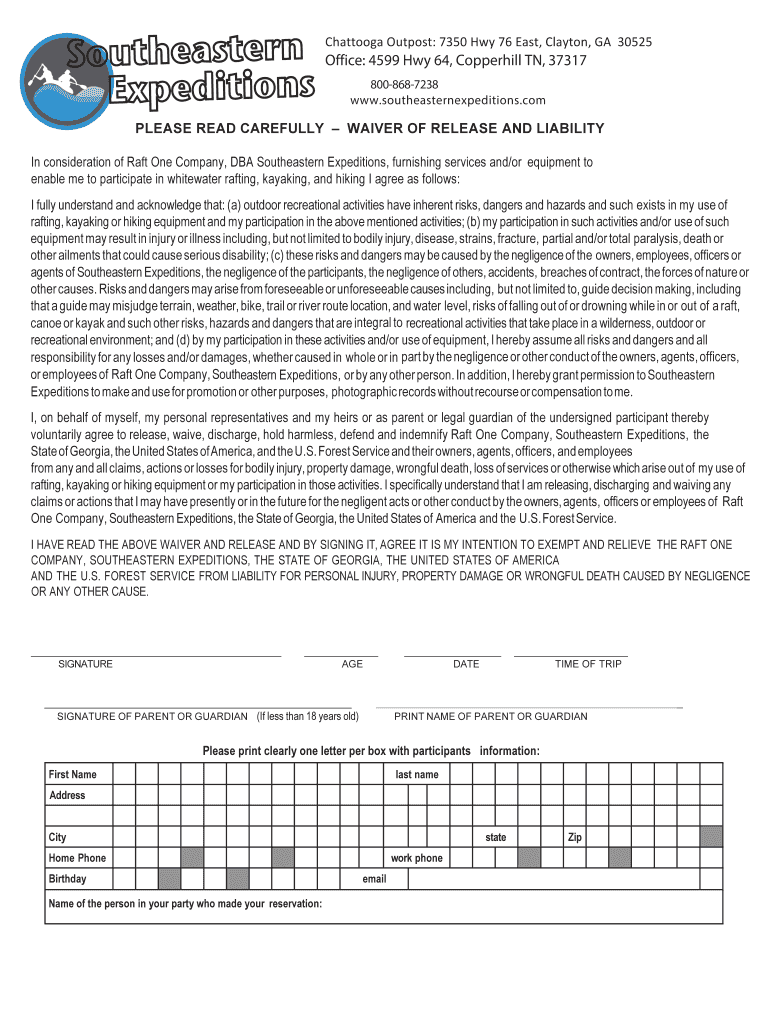 Southeastern Expeditions

Chattooga Outpost: 7350 Hwy 76 East, Clayton, GA 30525
Office: 4599 Hwy 64, Copperhill TN, 37317
800-868-7238
www.southeasternexpeditions.com

PLEASE READ CAREFULLY – WAIVER OF RELEASE AND LIABILITY

In consideration of Raft One Company, DBA Southeastern Expeditions, furnishing services and/or equipment to enable me to participate in whitewater rafting, kayaking, and hiking I agree as follows:

I fully understand and acknowledge that: (a) outdoor recreational activities have inherent risks, dangers and hazards and such exists in my use of rafting, kayaking or hiking equipment and my participation in the above mentioned activities; (b) my participation in such activities and/or use of such equipment may result in injury or illness including, but not limited to bodily injury, disease, strains, fracture, partial and/or total paralysis, death or other ailments that could cause serious disability; (c) these risks and dangers may be caused by the negligence of the owners, employees, officers or agents of Southeastern Expeditions, the negligence of the participants, the negligence of others, accidents, breaches of contract, the forces of nature or other causes. Risks and dangers may arise from foreseeable or unforeseeable causes including, but not limited to, guide decision making, including that a guide may misjudge terrain, weather, bike, trail or river route location, and water level, risks of falling out of or drowning while in or out of a raft, canoe or kayak and such other risks, hazards and dangers that are integral to recreational activities that take place in a wilderness, outdoor or recreational environment; and (d) by my participation in these activities and/or use of equipment, I hereby assume all risks and dangers and all responsibility for any losses and/or damages, whether caused in whole or in part by the negligence or other conduct of the owners, agents, officers, or employees of Raft One Company, Southeastern Expeditions, or by any other person. In addition, I hereby grant permission to Southeastern Expeditions to make and use for promotion or other purposes, photographic records without recourse or compensation to me.

I, on behalf of myself, my personal representatives and my heirs or as parent or legal guardian of the undersigned participant thereby voluntarily agree to release, waive, discharge, hold harmless, defend and indemnify Raft One Company, Southeastern Expeditions, the State of Georgia, the United States of America, and the U.S. Forest Service and their owners, agents, officers, and employees from any and all claims, actions or losses for bodily injury, property damage, wrongful death, loss of services or otherwise which arise out of my use of rafting, kayaking or hiking equipment or my participation in those activities. I specifically understand that I am releasing, discharging and waiving any claims or actions that I may have presently or in the future for the negligent acts or other conduct by the owners, agents, officers or employees of Raft One Company, Southeastern Expeditions, the State of Georgia, the United States of America and the U.S. Forest Service.

I HAVE READ THE ABOVE WAIVER AND RELEASE AND BY SIGNING IT, AGREE IT IS MY INTENTION TO EXEMPT AND RELIEVE THE RAFT ONE COMPANY, SOUTHEASTERN EXPEDITIONS, THE STATE OF GEORGIA, THE UNITED STATES OF AMERICA AND THE U.S. FOREST SERVICE FROM LIABILITY FOR PERSONAL INJURY, PROPERTY DAMAGE OR WRONGFUL DEATH CAUSED BY NEGLIGENCE OR ANY OTHER CAUSE.

SIGNATURE AGE DATE TIME OF TRIP

SIGNATURE OF PARENT OR GUARDIAN (If less than 18 years old) PRINT NAME OF PARENT OR GUARDIAN

Please print clearly one letter per box with participants information:

First Name last name
Address
City state Zip
Home Phone work phone
Birthday email
Name of the person in your party who made your reservation: